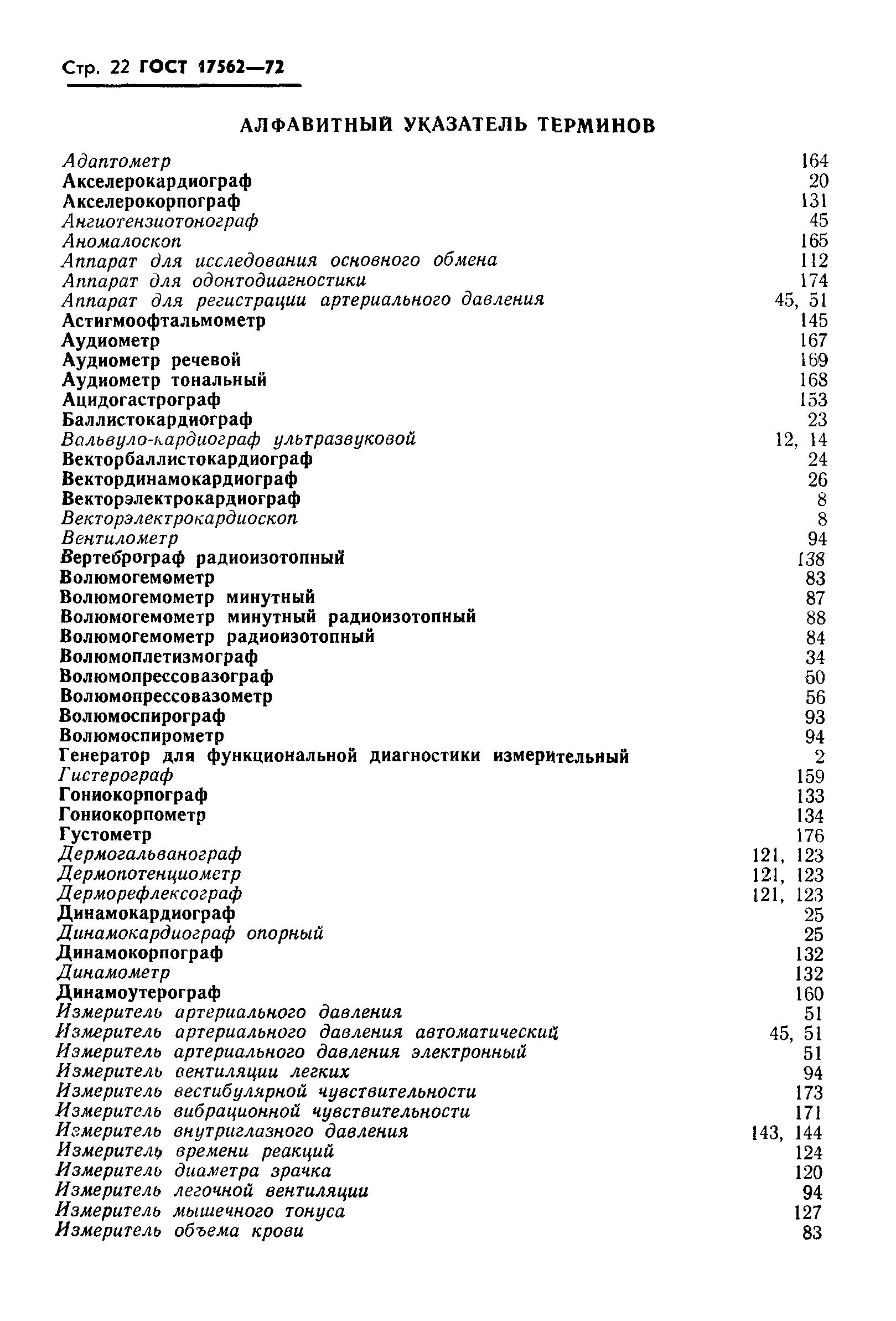 Стр. 22 ГОСТ 17562—72

АЛФАВИТНЫЙ УКАЗАТЕЛЬ ТЕРМИНОВ

| | |
|---|---|
| Адаптометр | 164 |
| Акселерокардиограф | 20 |
| Акселерокорпограф | 131 |
| Ангиотензиотонограф | 45 |
| Аномалоскоп | 165 |
| Аппарат для исследования основного обмена | 112 |
| Аппарат для одонтодиагностики | 174 |
| Аппарат для регистрации артериального давления | 45, 51 |
| Астигмоофтальмометр | 145 |
| Аудиометр | 167 |
| Аудиометр речевой | 169 |
| Аудиометр тональный | 168 |
| Ацидогастрограф | 153 |
| Баллистокардиограф | 23 |
| Вальвуло-кардиограф ультразвуковой | 12, 14 |
| Векторбаллистокардиограф | 24 |
| Вектординамокардиограф | 26 |
| Векторэлектрокардиограф | 8 |
| Векторэлектрокардиоскоп | 8 |
| Вентилометр | 94 |
| Вертеброграф радиоизотопный | 138 |
| Волюмогемометр | 83 |
| Волюмогемометр минутный | 87 |
| Волюмогемометр минутный радиоизотопный | 88 |
| Волюмогемометр радиоизотопный | 84 |
| Волюмоплетизмограф | 34 |
| Волюмопрессовазограф | 50 |
| Волюмопрессовазометр | 56 |
| Волюмоспирограф | 93 |
| Волюмоспирометр | 94 |
| Генератор для функциональной диагностики измерительный | 2 |
| Гистерограф | 159 |
| Гониокорпограф | 133 |
| Гониокорпометр | 134 |
| Густометр | 176 |
| Дермогальванограф | 121, 123 |
| Дермопотенциометр | 121, 123 |
| Дерморефлексограф | 121, 123 |
| Динамокардиограф | 25 |
| Динамокардиограф опорный | 25 |
| Динамокорпограф | 132 |
| Динамометр | 132 |
| Динамоутерограф | 160 |
| Измеритель артериального давления | 51 |
| Измеритель артериального давления автоматический | 45, 51 |
| Измеритель артериального давления электронный | 51 |
| Измеритель вентиляции легких | 94 |
| Измеритель вестибулярной чувствительности | 173 |
| Измеритель вибрационной чувствительности | 171 |
| Измеритель внутриглазного давления | 143, 144 |
| Измеритель времени реакций | 124 |
| Измеритель диаметра зрачка | 120 |
| Измеритель легочной вентиляции | 94 |
| Измеритель мышечного тонуса | 127 |
| Измеритель объема крови | 83 |